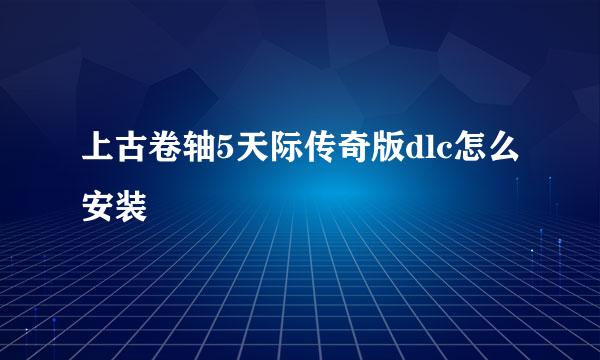 上古卷轴5天际传奇版dlc怎么安装